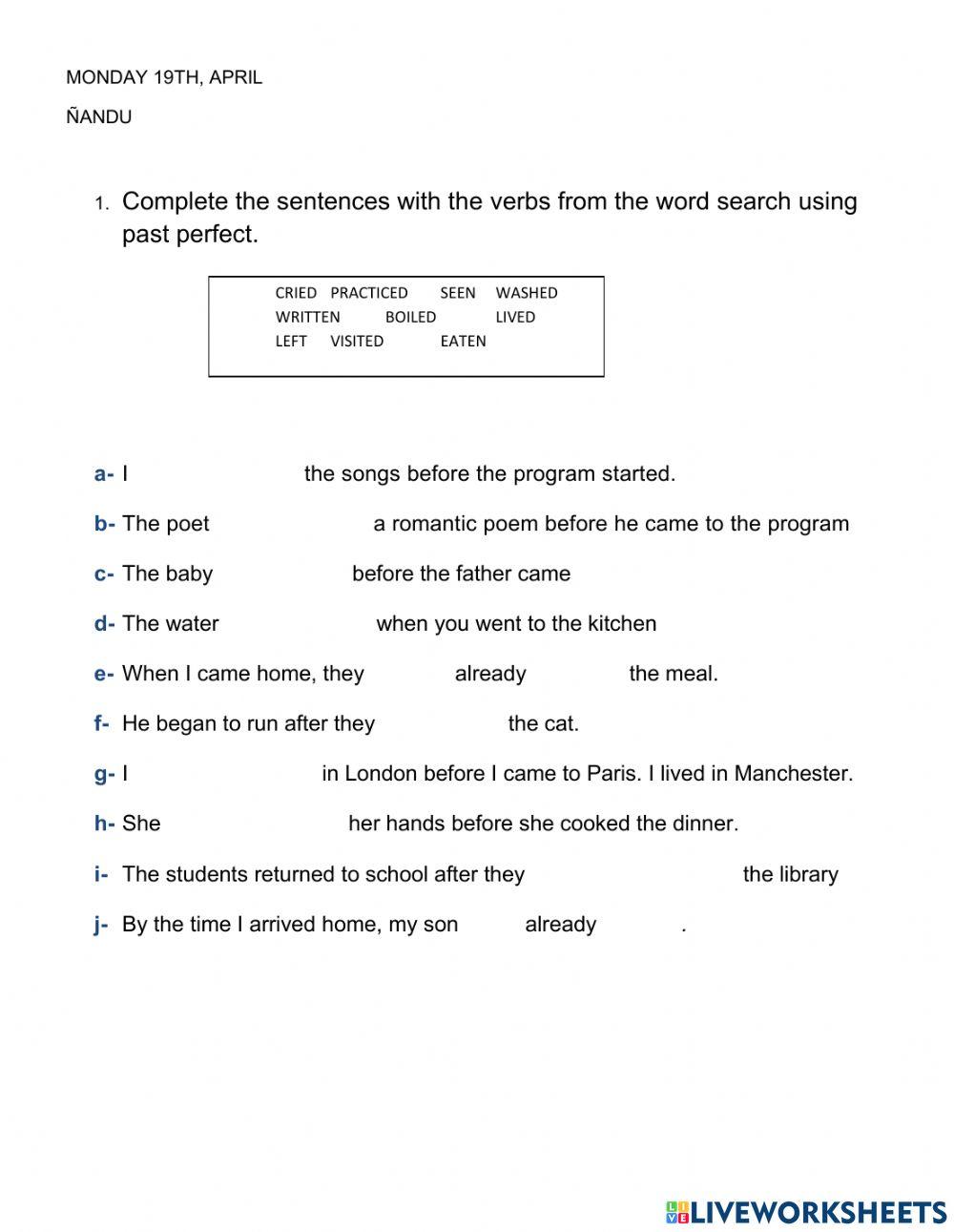 MONDAY 19TH, APRIL

ÑANDU

1. Complete the sentences with the verbs from the word search using past perfect.

CRIED PRACTICED SEEN WASHED
WRITTEN BOILED LIVED
LEFT VISITED EATEN

a- I the songs before the program started.

b- The poet a romantic poem before he came to the program

c- The baby before the father came

d- The water when you went to the kitchen

e- When I came home, they already the meal.

f- He began to run after they the cat.

g- I in London before I came to Paris. I lived in Manchester.

h- She her hands before she cooked the dinner.

i- The students returned to school after they the library

j- By the time I arrived home, my son already .

LIVEWORKSHEETS